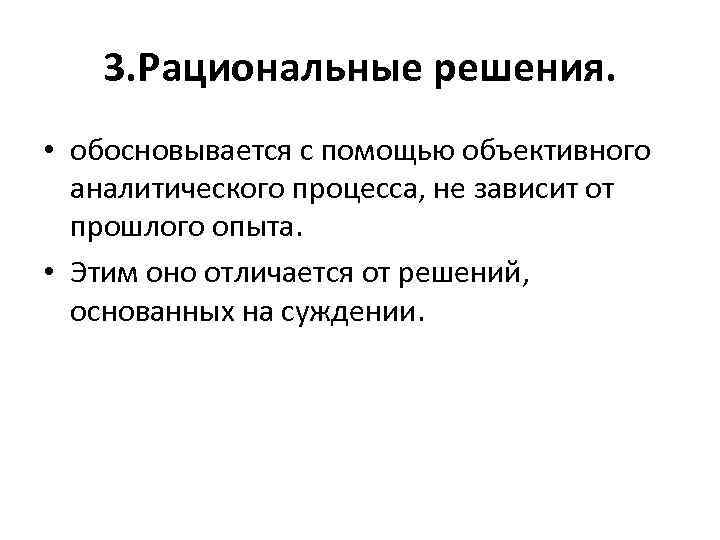 3.Рациональные решения.

• обосновывается с помощью объективного аналитического процесса, не зависит от прошлого опыта.
• Этим оно отличается от решений, основанных на суждении.